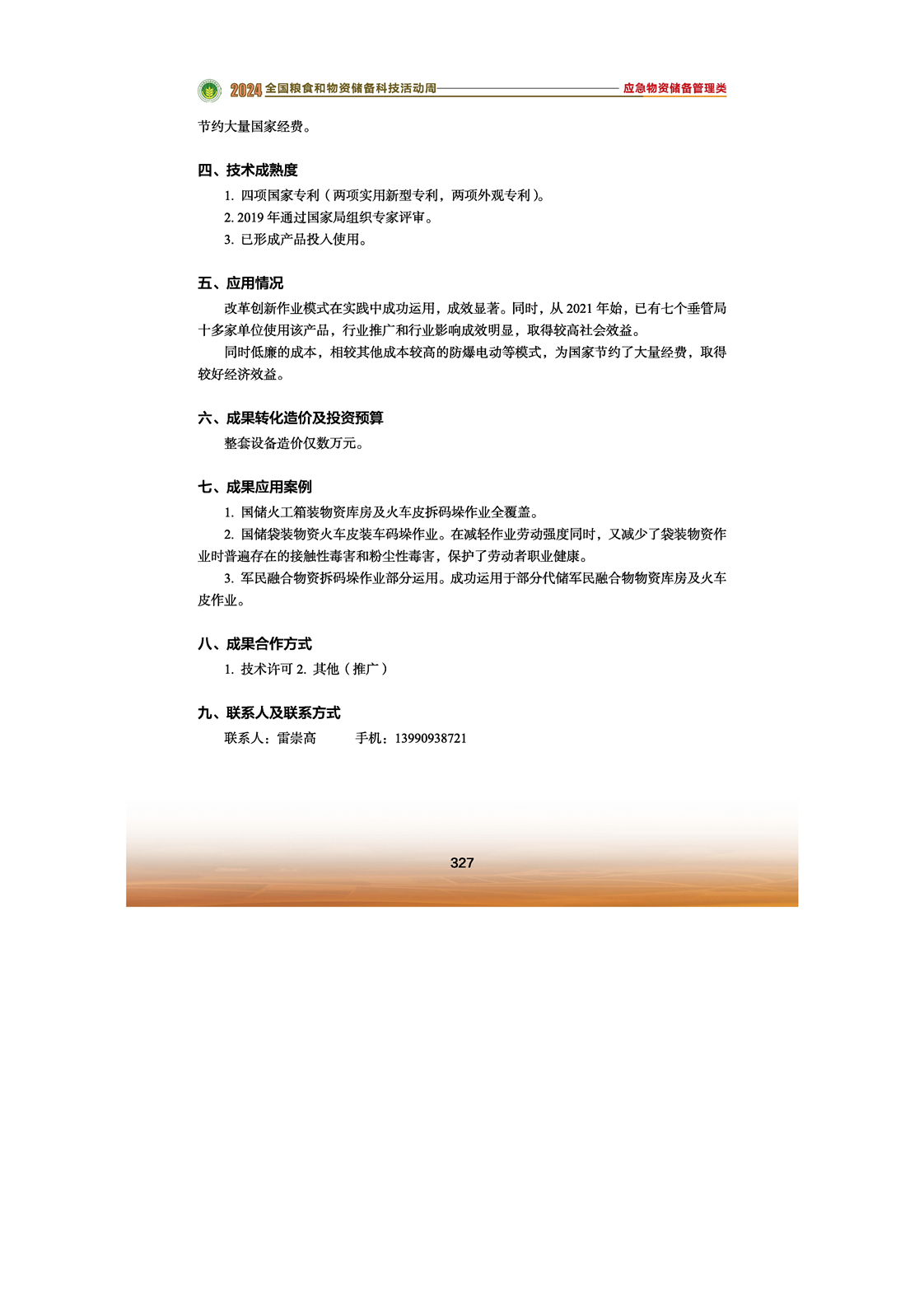 2024 全国粮食和物资储备科技活动周 应急物资储备管理类

节约大量国家经费。

四、技术成熟度

1. 四项国家专利（两项实用新型专利，两项外观专利）。

2. 2019 年通过国家局组织专家评审。

3. 已形成产品投入使用。

五、应用情况

改革创新作业模式在实践中成功运用，成效显著。同时，从 2021 年始，已有七个垂管局十多家单位使用该产品，行业推广和行业影响成效明显，取得较高社会效益。

同时低廉的成本，相较其他成本较高的防爆电动等模式，为国家节约了大量经费，取得较好经济效益。

六、成果转化造价及投资预算

整套设备造价仅数万元。

七、成果应用案例

1. 国储火工箱装物资库房及火车皮拆码垛作业全覆盖。

2. 国储袋装物资火车皮装车码垛作业。在减轻作业劳动强度同时，又减少了袋装物资作业时普遍存在的接触性毒害和粉尘性毒害，保护了劳动者职业健康。

3. 军民融合物资拆码垛作业部分运用。成功运用于部分代储军民融合物物资库房及火车皮作业。

八、成果合作方式

1. 技术许可 2. 其他（推广）

九、联系人及联系方式

联系人：雷崇高 手机：13990938721

327